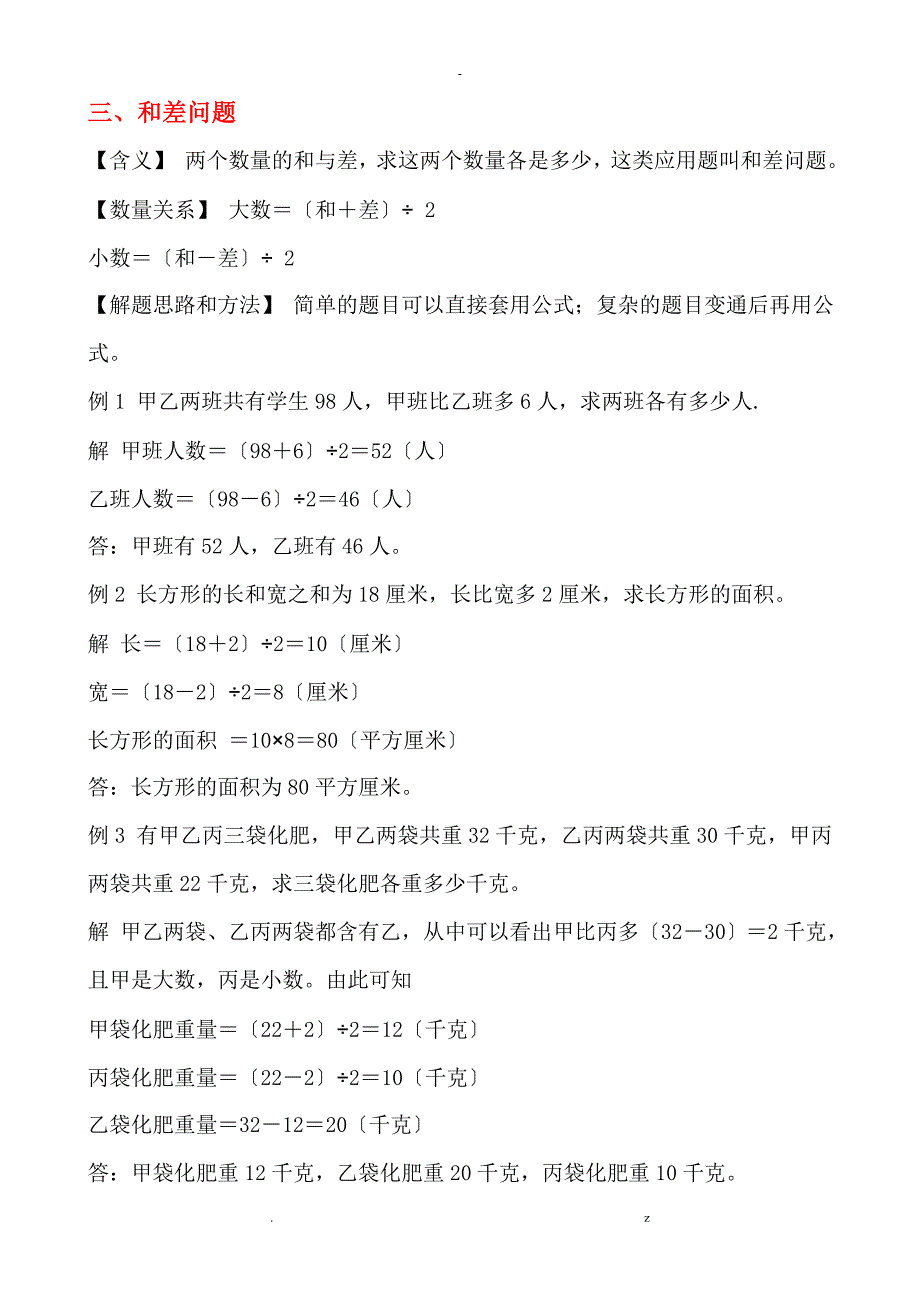 -

三、和差问题

【含义】 两个数量的和与差，求这两个数量各是多少，这类应用题叫和差问题。

【数量关系】 大数＝〔和＋差〕÷ 2

小数＝〔和－差〕÷ 2

【解题思路和方法】 简单的题目可以直接套用公式；复杂的题目变通后再用公式。

例 1 甲乙两班共有学生 98 人，甲班比乙班多 6 人，求两班各有多少人.

解 甲班人数＝〔98＋6〕÷2＝52〔人〕

乙班人数＝〔98－6〕÷2＝46〔人〕

答：甲班有 52 人，乙班有 46 人。

例 2 长方形的长和宽之和为 18 厘米，长比宽多 2 厘米，求长方形的面积。

解 长＝〔18＋2〕÷2＝10〔厘米〕

宽＝〔18－2〕÷2＝8〔厘米〕

长方形的面积 ＝10×8＝80〔平方厘米〕

答：长方形的面积为 80 平方厘米。

例 3 有甲乙丙三袋化肥，甲乙两袋共重 32 千克，乙丙两袋共重 30 千克，甲丙两袋共重 22 千克，求三袋化肥各重多少千克。

解 甲乙两袋、乙丙两袋都含有乙，从中可以看出甲比丙多〔32－30〕＝2 千克，且甲是大数，丙是小数。由此可知

甲袋化肥重量＝〔22＋2〕÷2＝12〔千克〕

丙袋化肥重量＝〔22－2〕÷2＝10〔千克〕

乙袋化肥重量＝32－12＝20〔千克〕

答：甲袋化肥重 12 千克，乙袋化肥重 20 千克，丙袋化肥重 10 千克。

. z